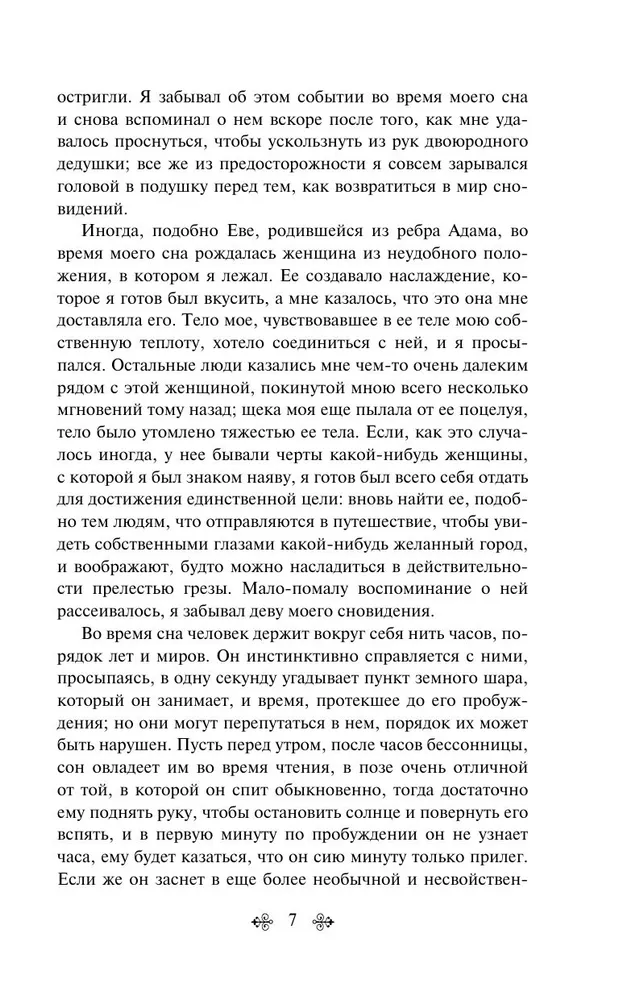 остригли. Я забывал об этом событии во время моего сна и снова вспоминал о нем вскоре после того, как мне удавалось проснуться, чтобы ускользнуть из рук двоюродного дедушки; все же из предосторожности я совсем зарывался головой в подушку перед тем, как возвратиться в мир сновидений.

Иногда, подобно Еве, родившейся из ребра Адама, во время моего сна рождалась женщина из неудобного положения, в котором я лежал. Ее создавало наслаждение, которое я готов был вкусить, а мне казалось, что это она мне доставляла его. Тело мое, чувствовавшее в ее теле мою собственную теплоту, хотело соединиться с ней, и я просыпался. Остальные люди казались мне чем-то очень далеким рядом с этой женщиной, покинутой мною всего несколько мгновений тому назад; щека моя еще пылала от ее поцелуя, тело было утомлено тяжестью ее тела. Если, как это случалось иногда, у нее бывали черты какой-нибудь женщины, с которой я был знаком наяву, я готов был всего себя отдать для достижения единственной цели: вновь найти ее, подобно тем людям, что отправляются в путешествие, чтобы увидеть собственными глазами какой-нибудь желанный город, и воображают, будто можно насладиться в действительности прелестью грезы. Мало-помалу воспоминание о ней рассеивалось, я забывал деву моего сновидения.

Во время сна человек держит вокруг себя нить часов, порядок лет и миров. Он инстинктивно справляется с ними, просыпаясь, в одну секунду угадывает пункт земного шара, который он занимает, и время, протекшее до его пробуждения; но они могут перепутаться в нем, порядок их может быть нарушен. Пусть перед утром, после часов бессонницы, сон овладеет им во время чтения, в позе очень отличной от той, в которой он спит обыкновенно, тогда достаточно ему поднять руку, чтобы остановить солнце и повернуть его вспять, и в первую минуту по пробуждении он не узнает часа, ему будет казаться, что он сию минуту только прилег. Если же он заснет в еще более необычной и несвойствен-

7